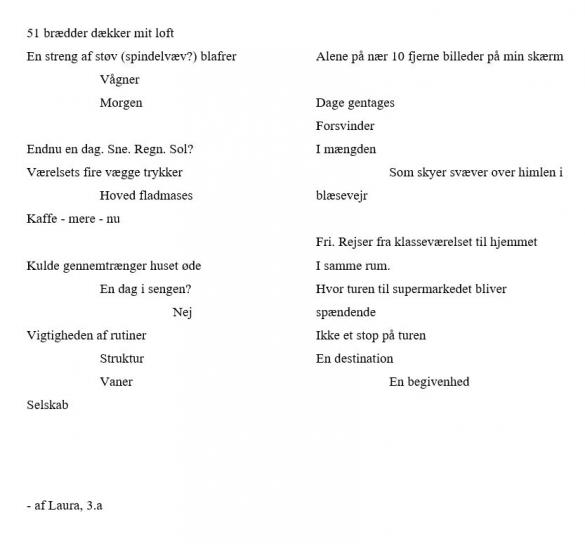 51 brædder dækker mit loft
En streng af støv (spindelvæv?) blafrer
Vågner
Morgen

Endnu en dag. Sne. Regn. Sol?
Værelsets fire vægge trykker
Hoved fladmases
Kaffe - mere - nu

Kulde gennemtrænger huset øde
En dag i sengen?
Nej
Vigtigheden af rutiner
Struktur
Vaner
Selskab

Alene på nær 10 fjerne billeder på min skærm

Dage gentages
Forsvinder
I mængden
Som skyer svæver over himlen i blæsevejr

Fri. Rejser fra klasseværelset til hjemmet
I samme rum.
Hvor turen til supermarkedet bliver spændende
Ikke et stop på turen
En destination
En begivenhed

- af Laura, 3.a